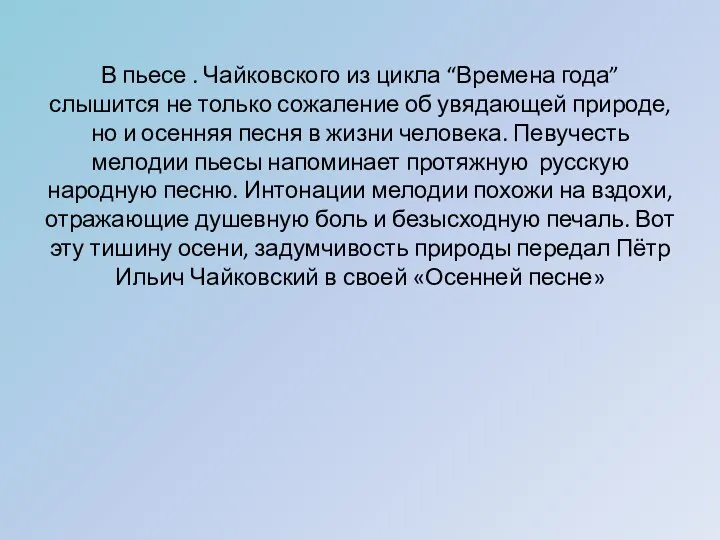 В пьесе . Чайковского из цикла “Времена года” слышится не только сожаление об увядающей природе, но и осенняя песня в жизни человека. Певучесть мелодии пьесы напоминает протяжную  русскую народную песню. Интонации мелодии похожи на вздохи, отражающие душевную боль и безысходную печаль. Вот эту тишину осени, задумчивость природы передал Пётр Ильич Чайковский в своей «Осенней песне»